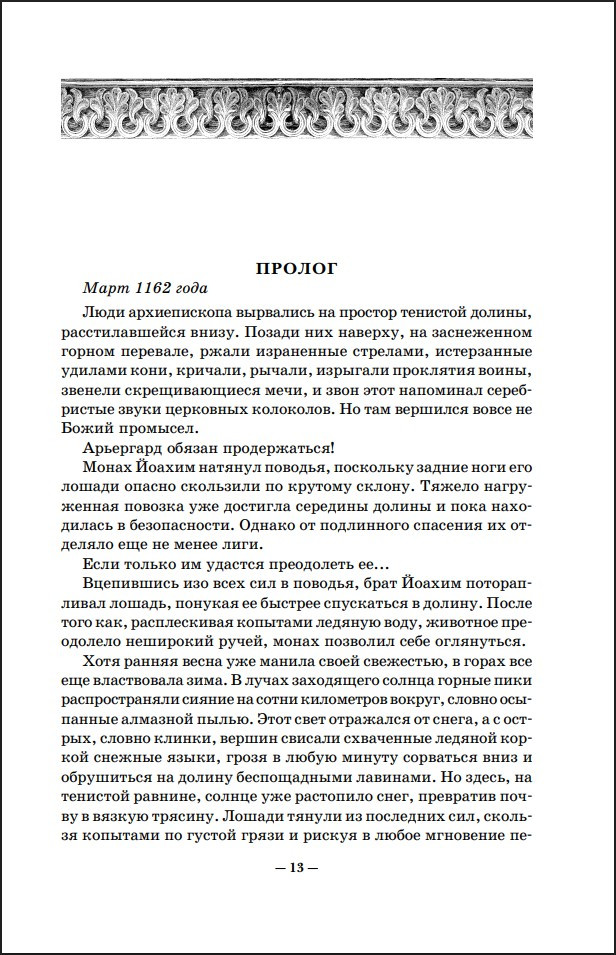 ПРОЛОГ

Март 1162 года

Люди архиепископа вырвались на простор тенистой долины, расстилавшейся внизу. Позади них наверху, на заснеженном горном перевале, ржали израненные стрелами, истерзанные удилами кони, кричали, рычали, изрыгали проклятия воины, звенели скрещивающиеся мечи, и звон этот напоминал серебристые звуки церковных колоколов. Но там вершился вовсе не Божий промысел.

Арьергард обязан продержаться!

Монах Йоахим натянул поводья, поскольку задние ноги его лошади опасно скользили по крутому склону. Тяжело нагруженная повозка уже достигла середины долины и пока находилась в безопасности. Однако от подлинного спасения их отделяло еще не менее лиги.

Если только им удастся преодолеть ее...

Вцепившись изо всех сил в поводья, брат Йоахим поторапливал лошадь, понукая ее быстрее спускаться в долину. После того как, расплескивая копытами ледяную воду, животное преодолело неширокий ручей, монах позволил себе оглянуться.

Хотя ранняя весна уже манила своей свежестью, в горах все еще властвовала зима. В лучах заходящего солнца горные пики распространяли сияние на сотни километров вокруг, словно осыпанные алмазной пылью. Этот свет отражался от снега, а с острых, словно клинки, вершин свисали схваченные ледяной коркой снежные языки, грозя в любую минуту сорваться вниз и обрушиться на долину беспощадными лавинами. Но здесь, на тенистой равнине, солнце уже растопило снег, превратив почву в вязкую трясину. Лошади тянули из последних сил, скользя копытами по густой грязи и рискуя в любое мгновение пе-

— 13 —